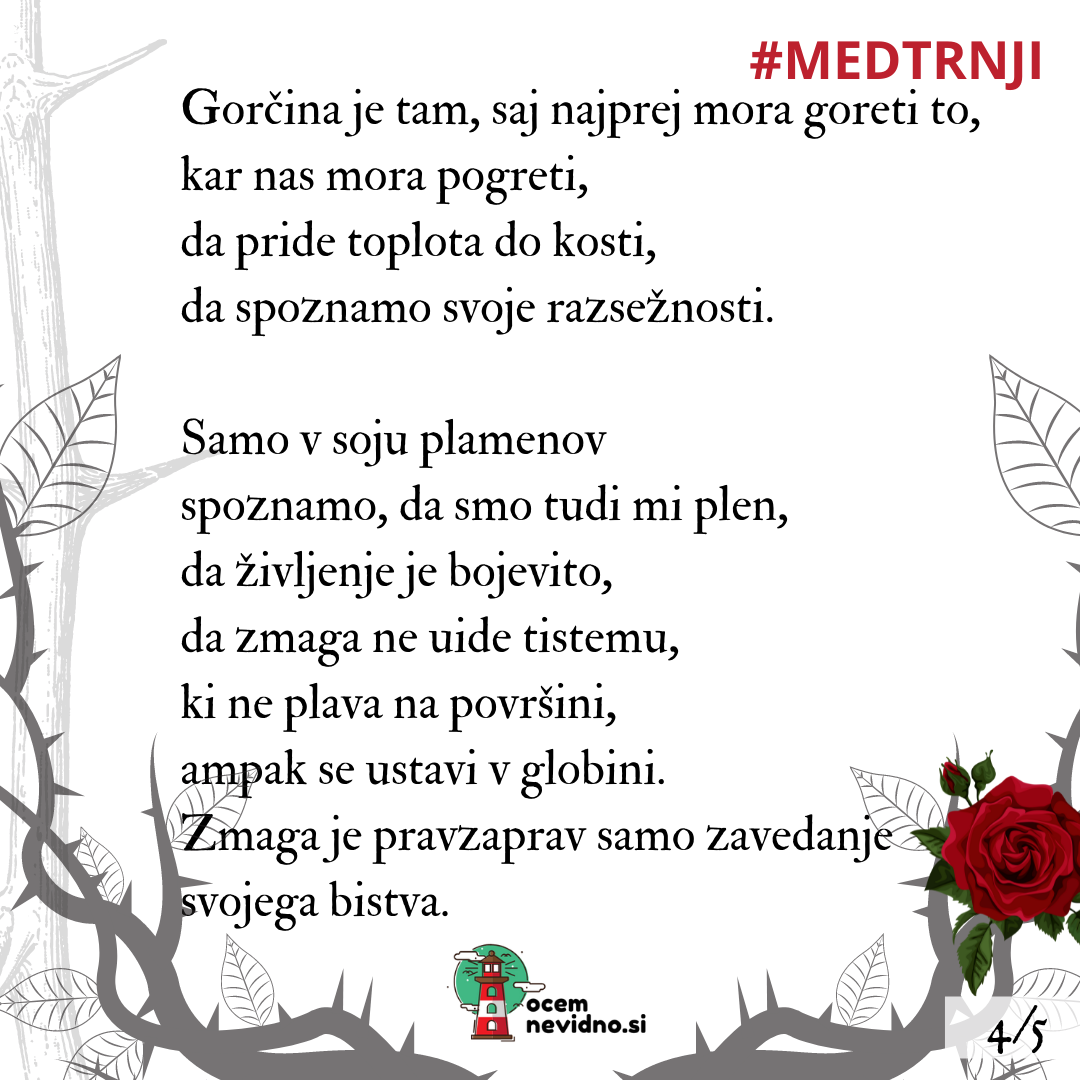 #MEDTRNJI

Gorčina je tam, saj najprej mora goreti to,
kar nas mora pogreti,
da pride toplota do kosti,
da spoznamo svoje razsežnosti.

Samo v soju plamenov
spoznamo, da smo tudi mi plen,
da življenje je bojevito,
da zmaga ne uide tistemu,
ki ne plava na površini,
ampak se ustavi v globini.
Zmaga je pravzaprav samo zavedanje
svojega bistva.

ocem
nevidno.si

4/5